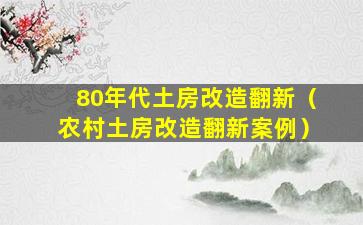 80年代土房改造翻新（农村土房改造翻新案例）